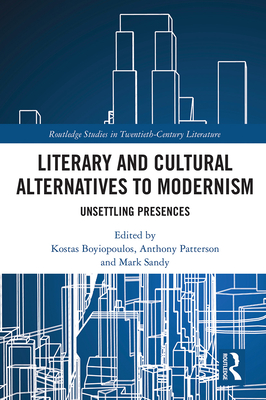 Routledge Studies in Twentieth-Century Literature

LITERARY AND CULTURAL ALTERNATIVES TO MODERNISM

UNSETTLING PRESENCES

Edited by
Kostas Boyiopoulos, Anthony Patterson and Mark Sandy

ROUTLEDGE